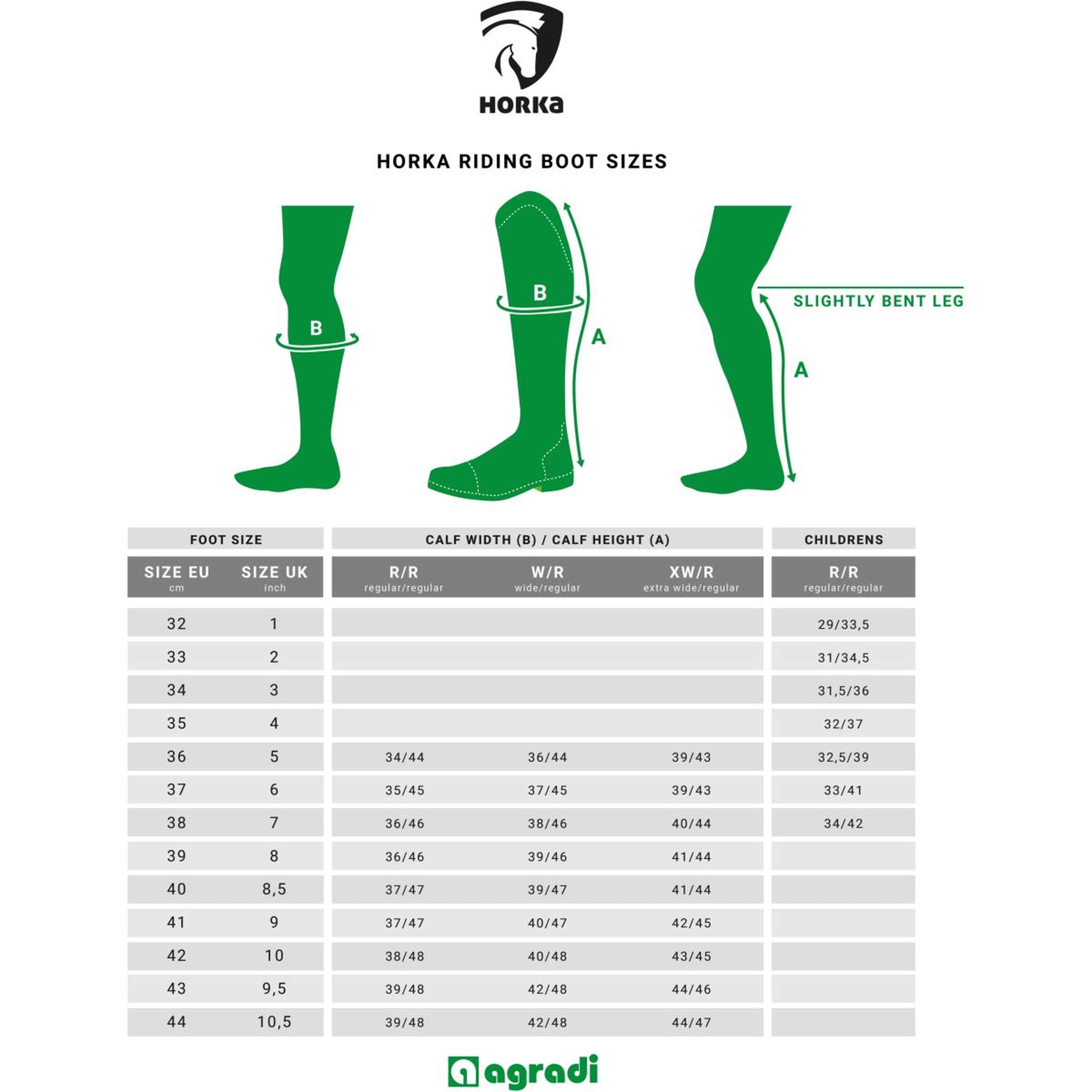 HORKA

HORKA RIDING BOOT SIZES

B

B

A

SLIGHTLY BENT LEG

A

| FOOT SIZE | | CALF WIDTH (B) / CALF HEIGHT (A) | | | CHILDRENS |
|---|---|---|---|---|---|
| SIZE EU cm | SIZE UK inch | R/R regular/regular | W/R wide/regular | XW/R extra wide/regular | R/R regular/regular |
| 32 | 1 | | | | 29/33,5 |
| 33 | 2 | | | | 31/34,5 |
| 34 | 3 | | | | 31,5/36 |
| 35 | 4 | | | | 32/37 |
| 36 | 5 | 34/44 | 36/44 | 39/43 | 32,5/39 |
| 37 | 6 | 35/45 | 37/45 | 39/43 | 33/41 |
| 38 | 7 | 36/46 | 38/46 | 40/44 | 34/42 |
| 39 | 8 | 36/46 | 39/46 | 41/44 | |
| 40 | 8,5 | 37/47 | 39/47 | 41/44 | |
| 41 | 9 | 37/47 | 40/47 | 42/45 | |
| 42 | 10 | 38/48 | 40/48 | 43/45 | |
| 43 | 9,5 | 39/48 | 42/48 | 44/46 | |
| 44 | 10,5 | 39/48 | 42/48 | 44/47 | |

agradi